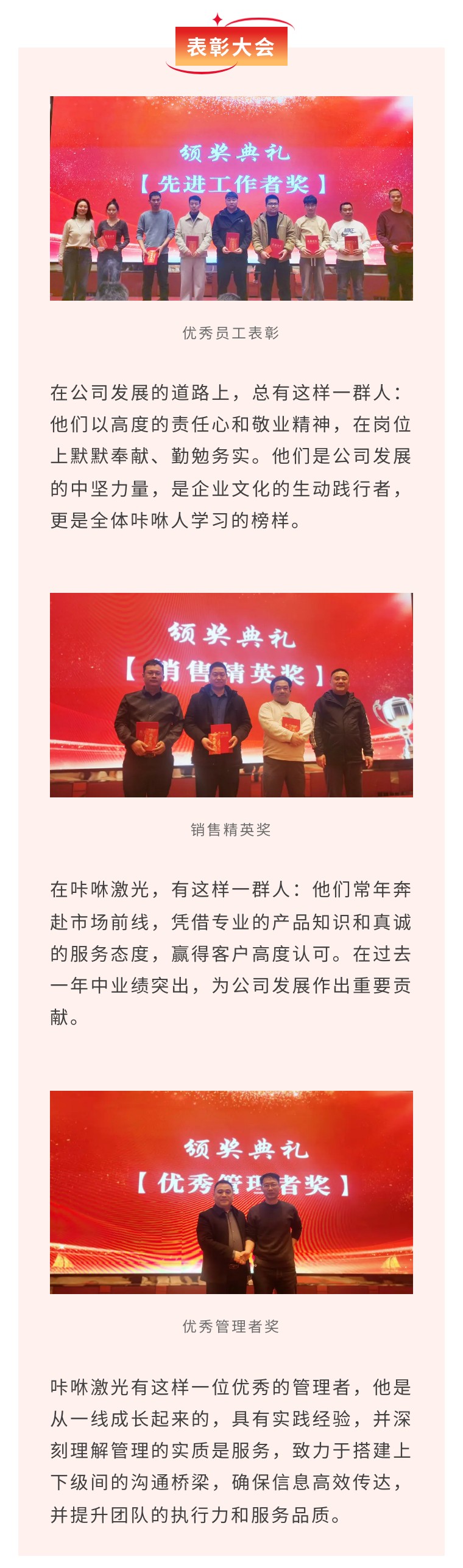 表彰大会

颁奖典礼
【先进工作者奖】

优秀员工表彰

在公司发展的道路上，总有这样一群人：他们以高度的责任心和敬业精神，在岗位上默默奉献、勤勉务实。他们是公司发展的中坚力量，是企业文化的生动践行者，更是全体咔咻人学习的榜样。

颁奖典礼
【销售精英奖】

销售精英奖

在咔咻激光，有这样一群人：他们常年奔赴市场前线，凭借专业的产品知识和真诚的服务态度，赢得客户高度认可。在过去一年中业绩突出，为公司发展作出重要贡献。

颁奖典礼
【优秀管理者奖】

优秀管理者奖

咔咻激光有这样一位优秀的管理者，他是从一线成长起来的，具有实践经验，并深刻理解管理的实质是服务，致力于搭建上下级间的沟通桥梁，确保信息高效传达，并提升团队的执行力和服务品质。